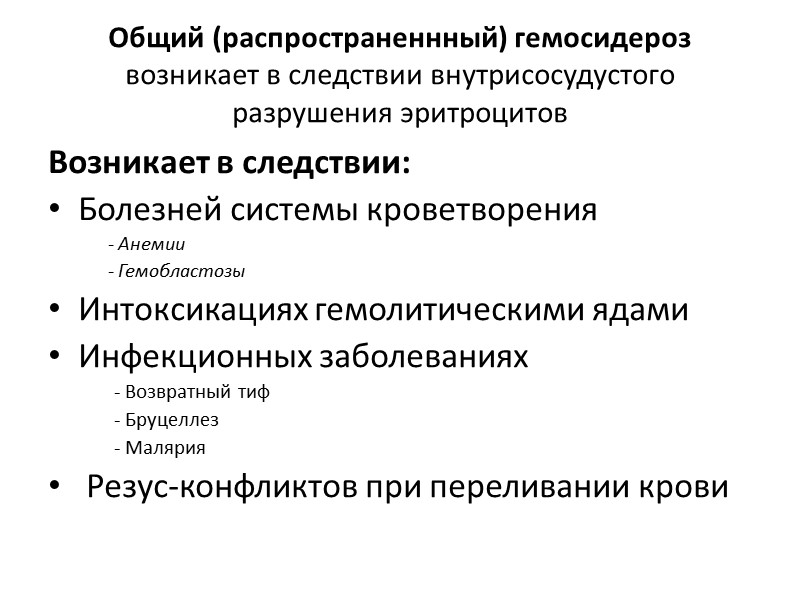 Общий (распространеннный) гемосидероз возникает в следствии внутрисосудустого разрушения эритроцитов

Возникает в следствии:

• Болезней системы кроветворения
- Анемии
- Гемобластозы
• Интоксикациях гемолитическими ядами
• Инфекционных заболеваниях
- Возвратный тиф
- Бруцеллез
- Малярия
• Резус-конфликтов при переливании крови